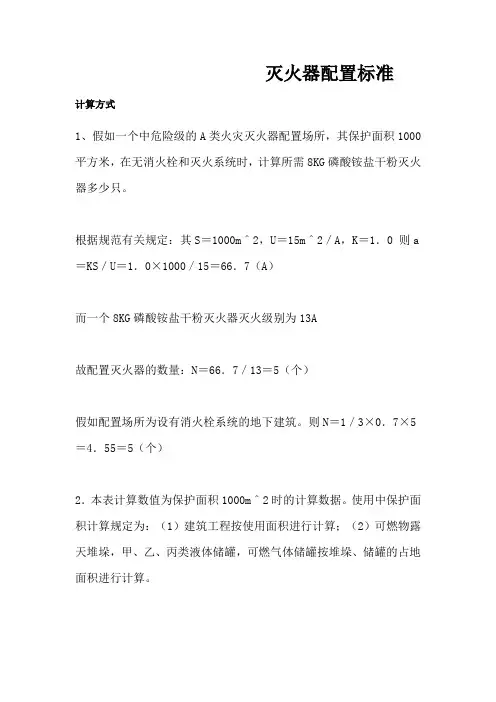 灭火器配置标准

计算方式

1、假如一个中危险级的A类火灾灭火器配置场所，其保护面积1000平方米，在无消火栓和灭火系统时，计算所需8KG磷酸铵盐干粉灭火器多少只。

根据规范有关规定：其S＝1000m＾2，U＝15m＾2／A，K＝1．0 则a＝KS／U＝1．0×1000／15＝66．7（A）

而一个8KG磷酸铵盐干粉灭火器灭火级别为13A

故配置灭火器的数量：N＝66．7／13＝5（个）

假如配置场所为设有消火栓系统的地下建筑。则N＝1／3×0．7×5＝4．55＝5（个）

2．本表计算数值为保护面积1000m＾2时的计算数据。使用中保护面积计算规定为：（1）建筑工程按使用面积进行计算；（2）可燃物露天堆垛，甲、乙、丙类液体储罐，可燃气体储罐按堆垛、储罐的占地面积进行计算。